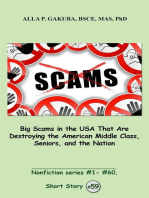 ALLA P. GAKUBA, BSCE, MAS, PhD

SCAMS

Big Scams in the USA That Are Destroying the American Middle Class, Seniors, and the Nation

Nonfiction series #1- #60.

Short Story #59